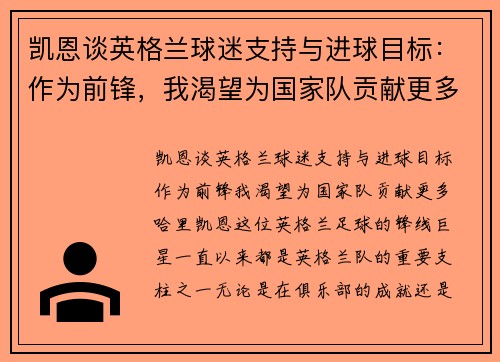 凯恩谈英格兰球迷支持与进球目标：作为前锋，我渴望为国家队贡献更多

凯恩谈英格兰球迷支持与进球目标作为前锋我渴望为国家队贡献更多哈里凯恩这位英格兰足球的锋线巨星一直以来都是英格兰队的重要支柱之一无论是在俱乐部的成就还是